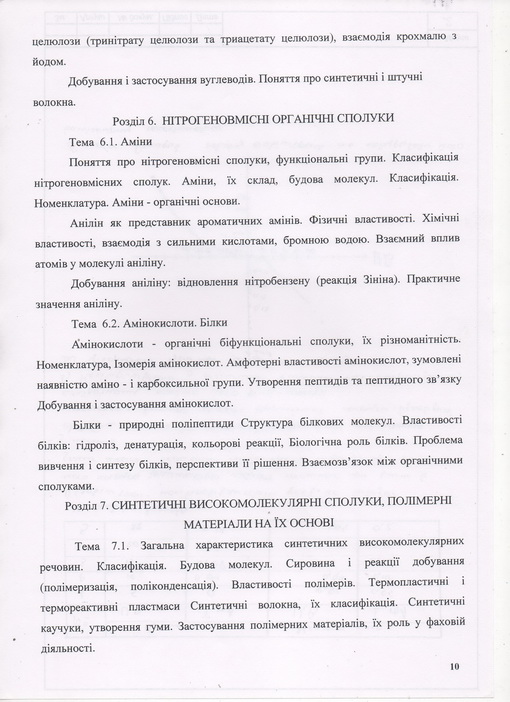 целюлози (тринітрату целюлози та триацетату целюлози), взаємодія крохмалю з йодом.

Добування і застосування вуглеводів. Поняття про синтетичні і штучні волокна.

Розділ 6. НІТРОГЕНОВМІСНІ ОРГАНІЧНІ СПОЛУКИ

Тема 6.1. Аміни

Поняття про нітрогеновмісні сполуки, функціональні групи. Класифікація нітрогеновмісних сполук. Аміни, їх склад, будова молекул. Класифікація. Номенклатура. Аміни - органічні основи.

Анілін як представник ароматичних амінів. Фізичні властивості. Хімічні властивості, взаємодія з сильними кислотами, бромною водою. Взаємний вплив атомів у молекулі аніліну.

Добування аніліну: відновлення нітробензену (реакція Зініна). Практичне значення аніліну.

Тема 6.2. Амінокислоти. Білки

Амінокислоти - органічні біфункціональні сполуки, їх різноманітність. Номенклатура, Ізомерія амінокислот. Амфотерні властивості амінокислот, зумовлені наявністю аміно - і карбоксильної групи. Утворення пептидів та пептидного зв'язку Добування і застосування амінокислот.

Білки - природні поліпептиди Структура білкових молекул. Властивості білків: гідроліз, денатурація, кольорові реакції, Біологічна роль білків. Проблема вивчення і синтезу білків, перспективи її рішення. Взаємозв'язок між органічними сполуками.

Розділ 7. СИНТЕТИЧНІ ВИСОКОМОЛЕКУЛЯРНІ СПОЛУКИ, ПОЛІМЕРНІ МАТЕРІАЛИ НА ЇХ ОСНОВІ

Тема 7.1. Загальна характеристика синтетичних високомолекулярних речовин. Класифікація. Будова молекул. Сировина і реакції добування (полімеризація, поліконденсація). Властивості полімерів. Термопластичні і термореактивні пластмаси Синтетичні волокна, їх класифікація. Синтетичні каучуки, утворення гуми. Застосування полімерних матеріалів, їх роль у фаховій діяльності.

10